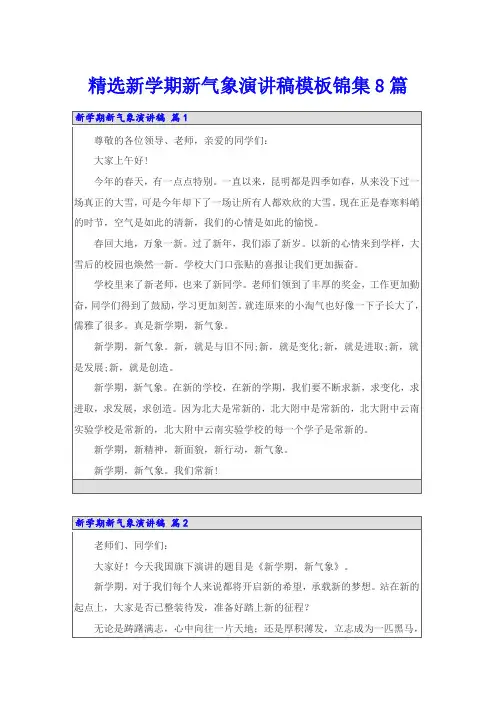 精选新学期新气象演讲稿模板锦集8篇

新学期新气象演讲稿 篇1

尊敬的各位领导、老师，亲爱的同学们：

大家上午好！

今年的春天，有一点点特别。一直以来，昆明都是四季如春，从来没下过一场真正的大雪，可是今年却下了一场让所有人都欢欣的大雪。现在正是春寒料峭的时节，空气是如此的清新，我们的心情是如此的愉悦。

春回大地，万象一新。过了新年，我们添了新岁。以新的心情来到学样，大雪后的校园也焕然一新。学校大门口张贴的喜报让我们更加振奋。

学校里来了新老师，也来了新同学。老师们领到了丰厚的奖金，工作更加勤奋，同学们得到了鼓励，学习更加刻苦。就连原来的小淘气也好像一下子长大了，儒雅了很多。真是新学期，新气象。

新学期，新气象。新，就是与旧不同;新，就是变化;新，就是进取;新，就是发展;新，就是创造。

新学期，新气象。在新的学校，在新的学期，我们要不断求新，求变化，求进取，求发展，求创造。因为北大是常新的，北大附中是常新的，北大附中云南实验学校是常新的，北大附中云南实验学校的每一个学子是常新的。

新学期，新精神，新面貌，新行动，新气象。

新学期，新气象。我们常新！

新学期新气象演讲稿 篇2

老师们、同学们：

大家好！今天我国旗下演讲的题目是《新学期，新气象》。

新学期，对于我们每个人来说都将开启新的希望，承载新的梦想。站在新的起点上，大家是否已整装待发，准备好踏上新的征程？

无论是踌躇满志，心中向往一片天地；还是厚积薄发，立志成为一匹黑马，